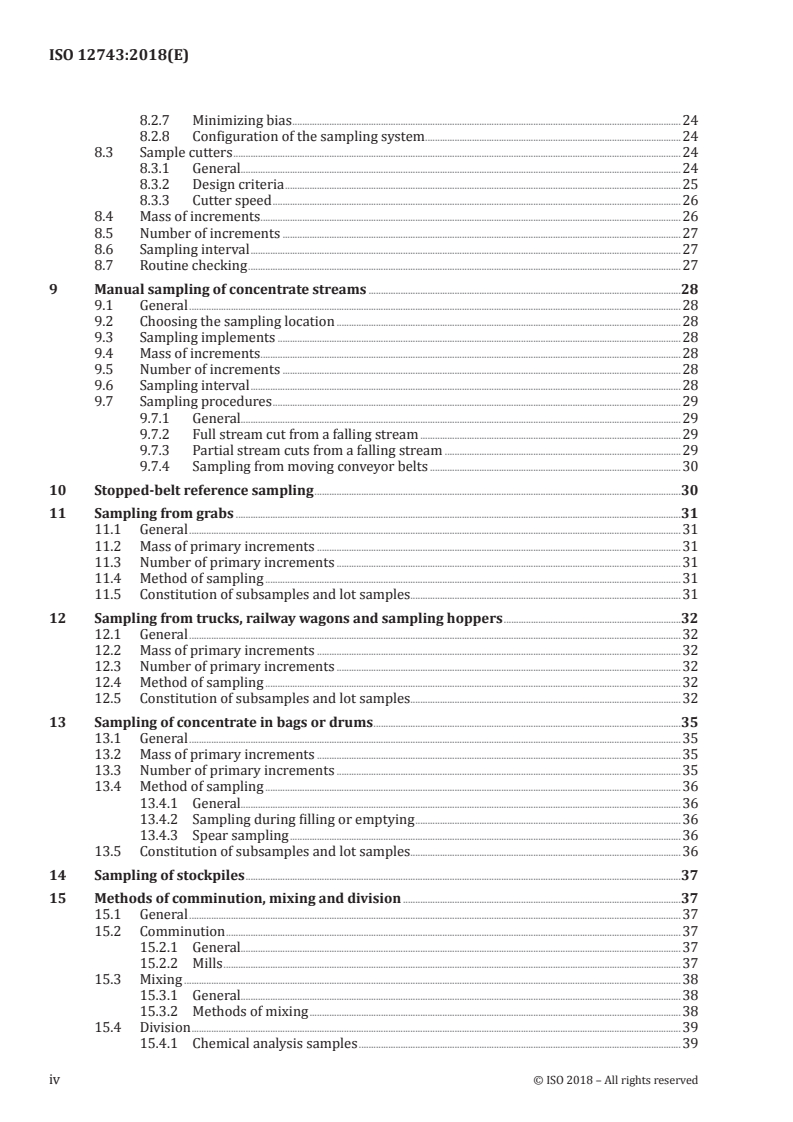 ISO 12743:2018(E)

8.2.7 Minimizing bias 24
8.2.8 Configuration of the sampling system 24
8.3 Sample cutters 24
8.3.1 General 24
8.3.2 Design criteria 25
8.3.3 Cutter speed 26
8.4 Mass of increments 26
8.5 Number of increments 27
8.6 Sampling interval 27
8.7 Routine checking 27

9 Manual sampling of concentrate streams 28
9.1 General 28
9.2 Choosing the sampling location 28
9.3 Sampling implements 28
9.4 Mass of increments 28
9.5 Number of increments 28
9.6 Sampling interval 28
9.7 Sampling procedures 29
9.7.1 General 29
9.7.2 Full stream cut from a falling stream 29
9.7.3 Partial stream cuts from a falling stream 29
9.7.4 Sampling from moving conveyor belts 30

10 Stopped-belt reference sampling 30

11 Sampling from grabs 31
11.1 General 31
11.2 Mass of primary increments 31
11.3 Number of primary increments 31
11.4 Method of sampling 31
11.5 Constitution of subsamples and lot samples 31

12 Sampling from trucks, railway wagons and sampling hoppers 32
12.1 General 32
12.2 Mass of primary increments 32
12.3 Number of primary increments 32
12.4 Method of sampling 32
12.5 Constitution of subsamples and lot samples 32

13 Sampling of concentrate in bags or drums 35
13.1 General 35
13.2 Mass of primary increments 35
13.3 Number of primary increments 35
13.4 Method of sampling 36
13.4.1 General 36
13.4.2 Sampling during filling or emptying 36
13.4.3 Spear sampling 36
13.5 Constitution of subsamples and lot samples 36

14 Sampling of stockpiles 37

15 Methods of comminution, mixing and division 37
15.1 General 37
15.2 Comminution 37
15.2.1 General 37
15.2.2 Mills 37
15.3 Mixing 38
15.3.1 General 38
15.3.2 Methods of mixing 38
15.4 Division 39
15.4.1 Chemical analysis samples 39

iv © ISO 2018 – All rights reserved